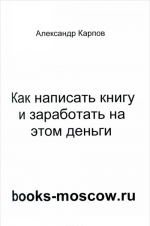 Александр Карпов

Как написать книгу и заработать на этом деньги

books-moscow.ru